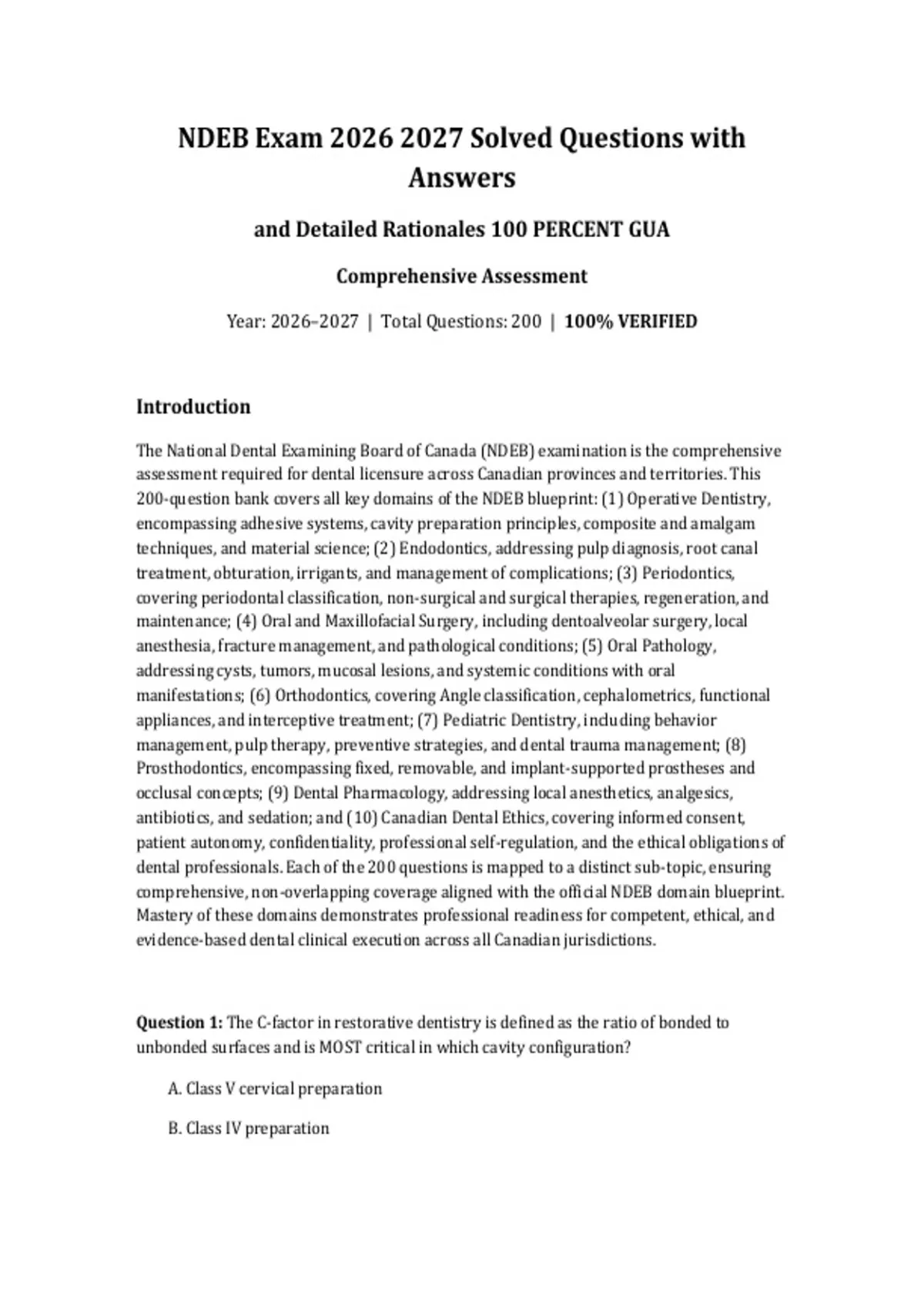 NDEB Exam 2026 2027 Solved Questions with Answers

and Detailed Rationales 100 PERCENT GUA

Comprehensive Assessment

Year: 2026–2027 | Total Questions: 200 | 100% VERIFIED

Introduction

The National Dental Examining Board of Canada (NDEB) examination is the comprehensive assessment required for dental licensure across Canadian provinces and territories. This 200-question bank covers all key domains of the NDEB blueprint: (1) Operative Dentistry, encompassing adhesive systems, cavity preparation principles, composite and amalgam techniques, and material science; (2) Endodontics, addressing pulp diagnosis, root canal treatment, obturation, irrigants, and management of complications; (3) Periodontics, covering periodontal classification, non-surgical and surgical therapies, regeneration, and maintenance; (4) Oral and Maxillofacial Surgery, including dentoalveolar surgery, local anesthesia, fracture management, and pathological conditions; (5) Oral Pathology, addressing cysts, tumors, mucosal lesions, and systemic conditions with oral manifestations; (6) Orthodontics, covering Angle classification, cephalometrics, functional appliances, and interceptive treatment; (7) Pediatric Dentistry, including behavior management, pulp therapy, preventive strategies, and dental trauma management; (8) Prosthodontics, encompassing fixed, removable, and implant-supported prostheses and occlusal concepts; (9) Dental Pharmacology, addressing local anesthetics, analgesics, antibiotics, and sedation; and (10) Canadian Dental Ethics, covering informed consent, patient autonomy, confidentiality, professional self-regulation, and the ethical obligations of dental professionals. Each of the 200 questions is mapped to a distinct sub-topic, ensuring comprehensive, non-overlapping coverage aligned with the official NDEB domain blueprint. Mastery of these domains demonstrates professional readiness for competent, ethical, and evidence-based dental clinical execution across all Canadian jurisdictions.

Question 1: The C-factor in restorative dentistry is defined as the ratio of bonded to unbonded surfaces and is MOST critical in which cavity configuration?

A. Class V cervical preparation

B. Class IV preparation